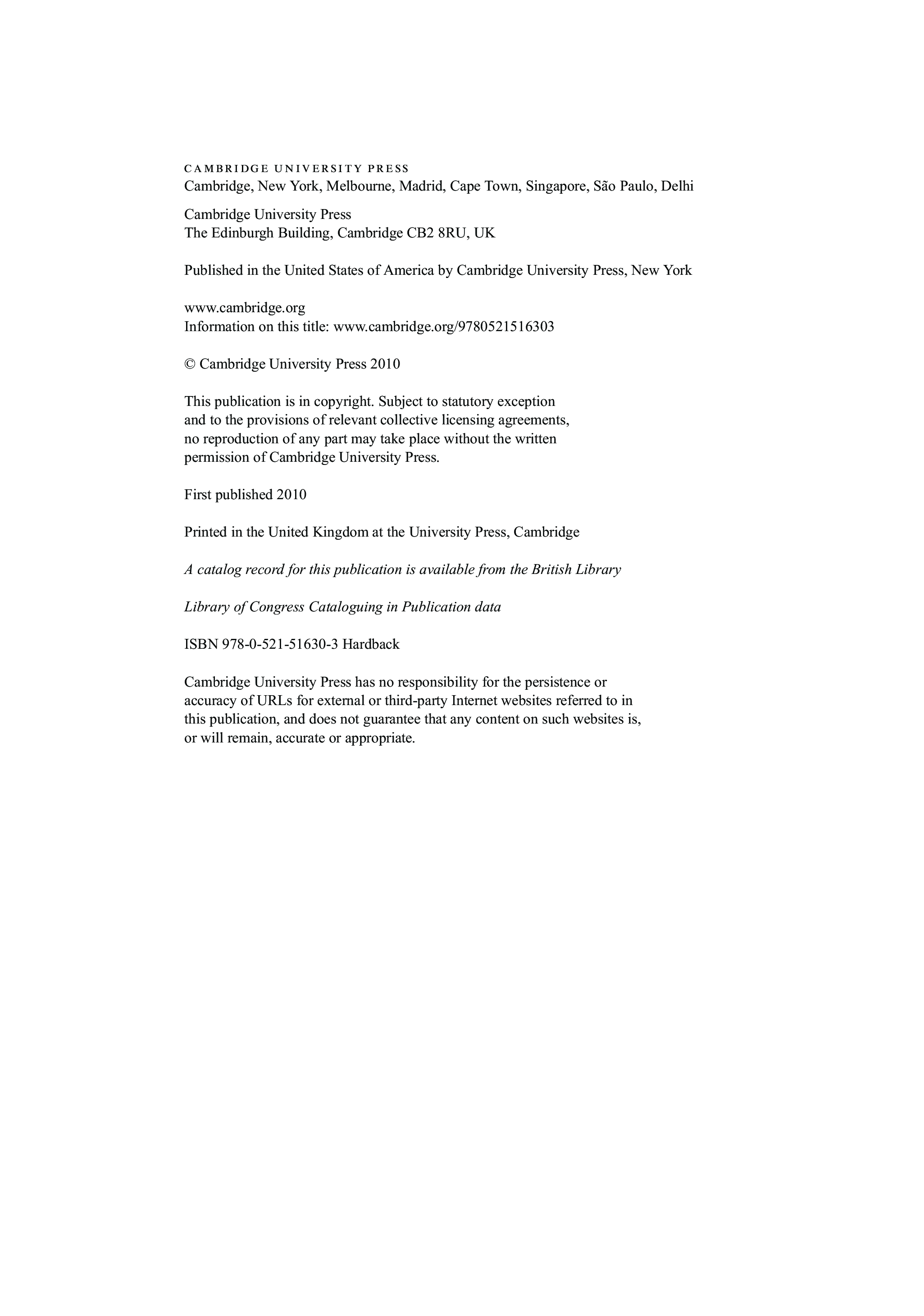 CAMBRIDGE UNIVERSITY PRESS
Cambridge, New York, Melbourne, Madrid, Cape Town, Singapore, São Paulo, Delhi

Cambridge University Press
The Edinburgh Building, Cambridge CB2 8RU, UK

Published in the United States of America by Cambridge University Press, New York

www.cambridge.org
Information on this title: www.cambridge.org/9780521516303

© Cambridge University Press 2010

This publication is in copyright. Subject to statutory exception and to the provisions of relevant collective licensing agreements, no reproduction of any part may take place without the written permission of Cambridge University Press.

First published 2010

Printed in the United Kingdom at the University Press, Cambridge

A catalog record for this publication is available from the British Library

Library of Congress Cataloguing in Publication data

ISBN 978-0-521-51630-3 Hardback

Cambridge University Press has no responsibility for the persistence or accuracy of URLs for external or third-party Internet websites referred to in this publication, and does not guarantee that any content on such websites is, or will remain, accurate or appropriate.